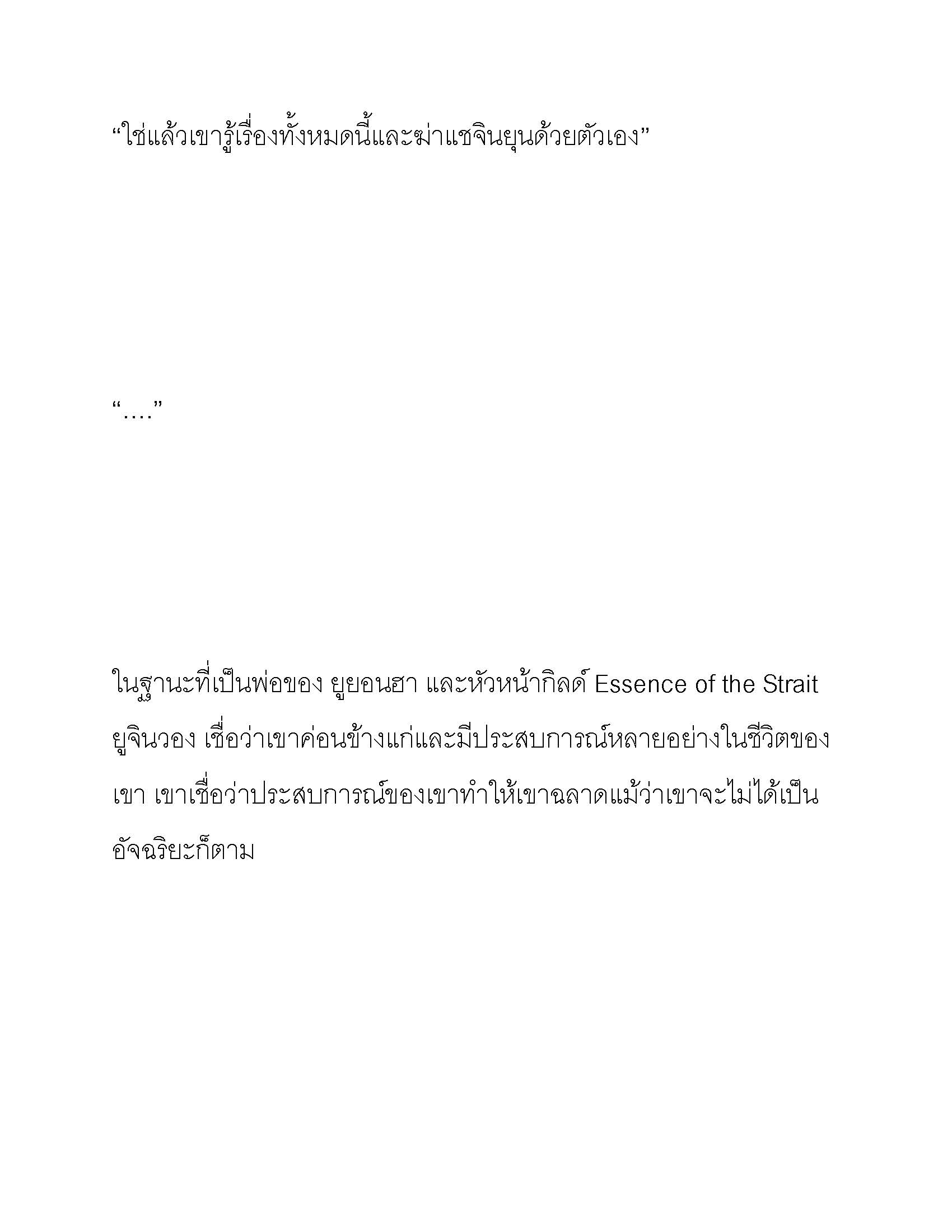 “ใช่แล้วเขารู้เรื่องทั้งหมดนี้และฆ่าแชจินยุนด้วยตัวเอง”

“....”

ในฐานะที่เป็นพ่อของ ยูยอนฮา และหัวหน้ากิลด์ Essence of the Strait ยูจินวอง เชื่อว่าเขาค่อนข้างแก่และมีประสบการณ์หลายอย่างในชีวิตของเขา เขาเชื่อว่าประสบการณ์ของเขาทำให้เขาฉลาดแม้ว่าเขาจะไม่ได้เป็นอัจฉริยะก็ตาม